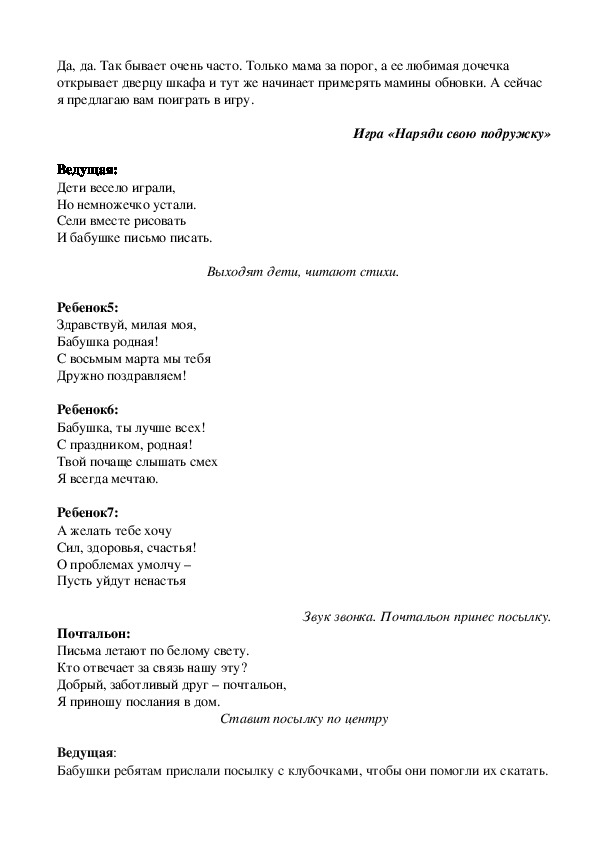 Да, да. Так бывает очень часто. Только мама за порог, а ее любимая дочечка открывает дверцу шкафа и тут же начинает примерять мамины обновки. А сейчас я предлагаю вам поиграть в игру.

Игра «Наряди свою подружку»

Ведущая:
Дети весело играли,
Но немножечко устали.
Сели вместе рисовать
И бабушке письмо писать.

Выходят дети, читают стихи.

Ребенок5:
Здравствуй, милая моя,
Бабушка родная!
С восьмым марта мы тебя
Дружно поздравляем!

Ребенок6:
Бабушка, ты лучше всех!
С праздником, родная!
Твой почаще слышать смех
Я всегда мечтаю.

Ребенок7:
А желать тебе хочу
Сил, здоровья, счастья!
О проблемах умолчу –
Пусть уйдут ненастья

Звук звонка. Почтальон принес посылку.

Почтальон:
Письма летают по белому свету.
Кто отвечает за связь нашу эту?
Добрый, заботливый друг – почтальон,
Я приношу послания в дом.

Ставит посылку по центру

Ведущая:
Бабушки ребятам прислали посылку с клубочками, чтобы они помогли их скатать.